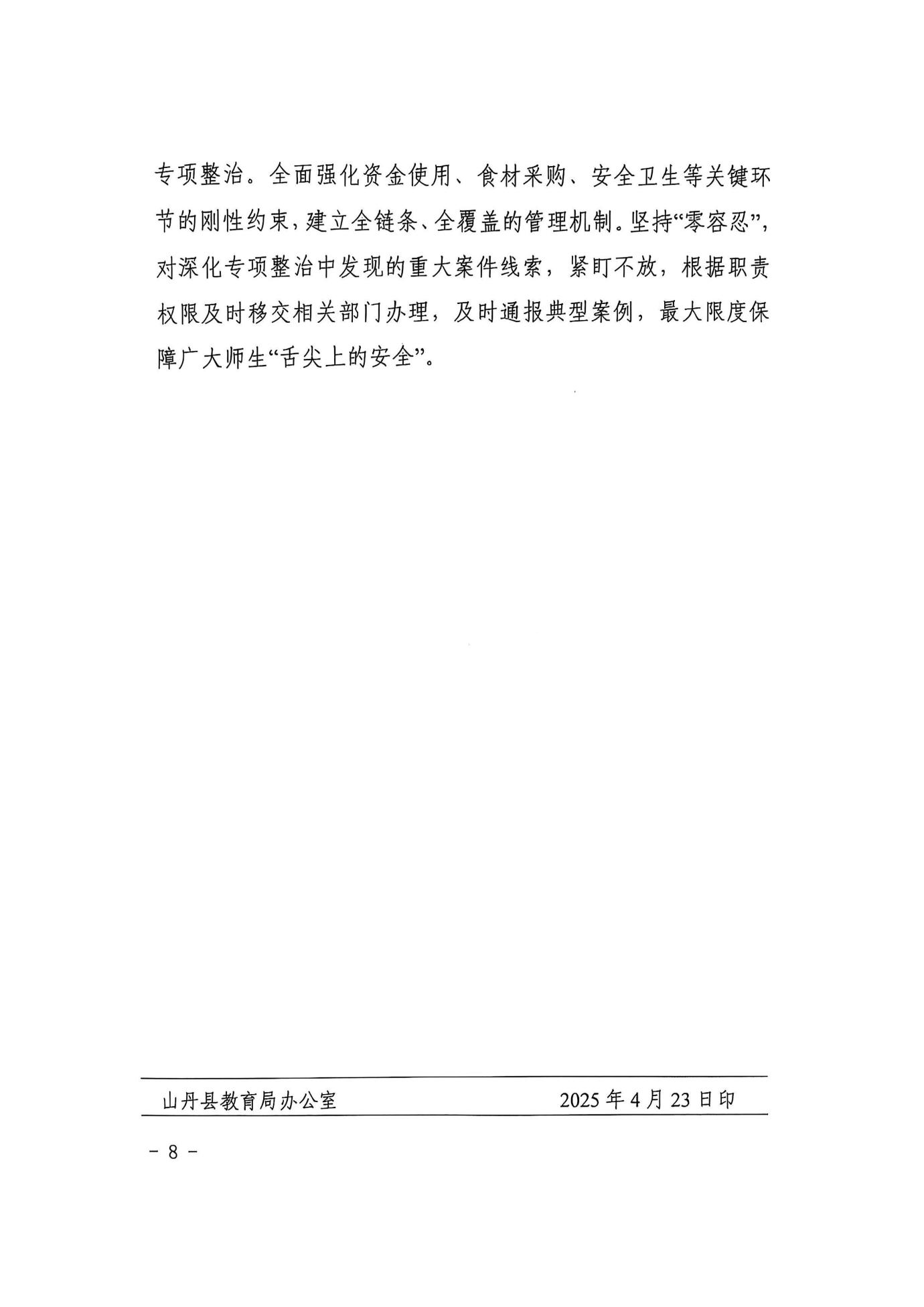 专项整治。全面强化资金使用、食材采购、安全卫生等关键环节的刚性约束，建立全链条、全覆盖的管理机制。坚持“零容忍”，对深化专项整治中发现的重大案件线索，紧盯不放，根据职责权限及时移交相关部门办理，及时通报典型案例，最大限度保障广大师生“舌尖上的安全”。

山丹县教育局办公室 2025年4月23日印

- 8 -